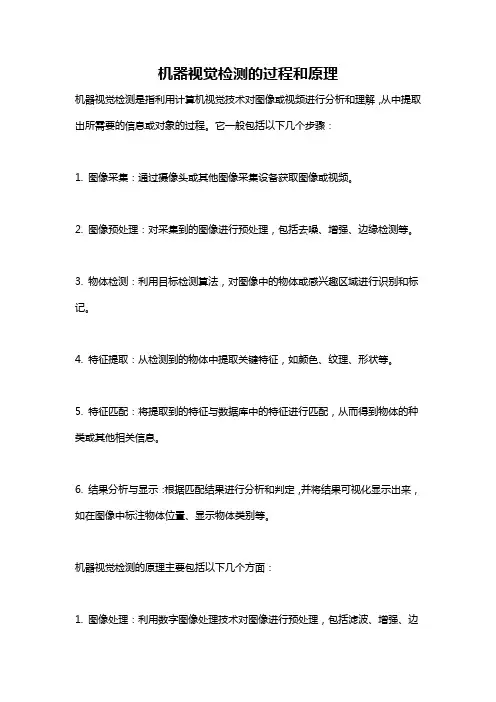 机器视觉检测的过程和原理

机器视觉检测是指利用计算机视觉技术对图像或视频进行分析和理解，从中提取出所需要的信息或对象的过程。它一般包括以下几个步骤：

1. 图像采集：通过摄像头或其他图像采集设备获取图像或视频。

2. 图像预处理：对采集到的图像进行预处理，包括去噪、增强、边缘检测等。

3. 物体检测：利用目标检测算法，对图像中的物体或感兴趣区域进行识别和标记。

4. 特征提取：从检测到的物体中提取关键特征，如颜色、纹理、形状等。

5. 特征匹配：将提取到的特征与数据库中的特征进行匹配，从而得到物体的种类或其他相关信息。

6. 结果分析与显示：根据匹配结果进行分析和判定，并将结果可视化显示出来，如在图像中标注物体位置、显示物体类别等。

机器视觉检测的原理主要包括以下几个方面：

1. 图像处理：利用数字图像处理技术对图像进行预处理，包括滤波、增强、边